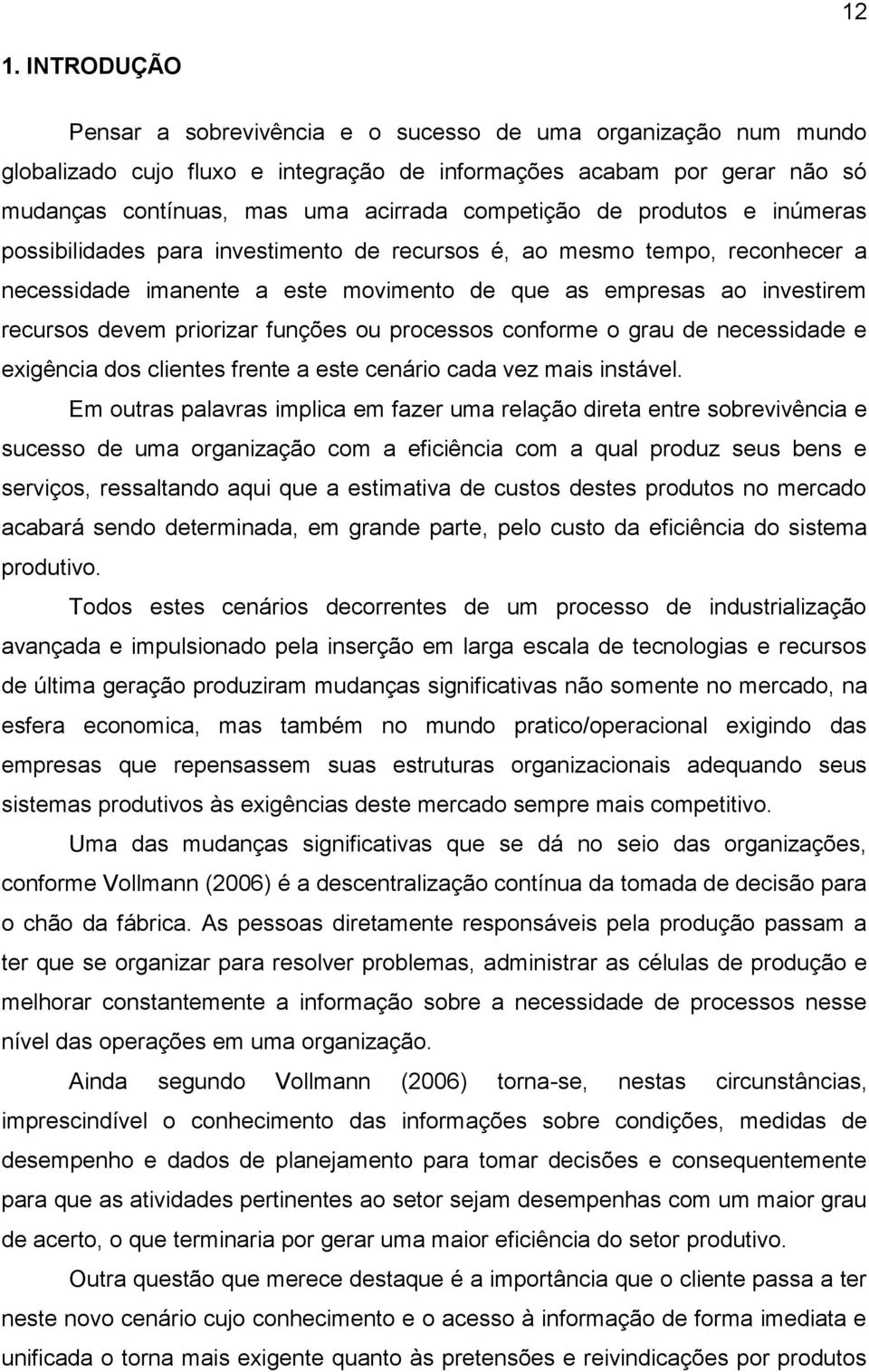 12

1. INTRODUÇÃO

Pensar a sobrevivência e o sucesso de uma organização num mundo globalizado cujo fluxo e integração de informações acabam por gerar não só mudanças contínuas, mas uma acirrada competição de produtos e inúmeras possibilidades para investimento de recursos é, ao mesmo tempo, reconhecer a necessidade imanente a este movimento de que as empresas ao investirem recursos devem priorizar funções ou processos conforme o grau de necessidade e exigência dos clientes frente a este cenário cada vez mais instável.

Em outras palavras implica em fazer uma relação direta entre sobrevivência e sucesso de uma organização com a eficiência com a qual produz seus bens e serviços, ressaltando aqui que a estimativa de custos destes produtos no mercado acabará sendo determinada, em grande parte, pelo custo da eficiência do sistema produtivo.

Todos estes cenários decorrentes de um processo de industrialização avançada e impulsionado pela inserção em larga escala de tecnologias e recursos de última geração produziram mudanças significativas não somente no mercado, na esfera economica, mas também no mundo pratico/operacional exigindo das empresas que repensassem suas estruturas organizacionais adequando seus sistemas produtivos às exigências deste mercado sempre mais competitivo.

Uma das mudanças significativas que se dá no seio das organizações, conforme Vollmann (2006) é a descentralização contínua da tomada de decisão para o chão da fábrica. As pessoas diretamente responsáveis pela produção passam a ter que se organizar para resolver problemas, administrar as células de produção e melhorar constantemente a informação sobre a necessidade de processos nesse nível das operações em uma organização.

Ainda segundo Vollmann (2006) torna-se, nestas circunstâncias, imprescindível o conhecimento das informações sobre condições, medidas de desempenho e dados de planejamento para tomar decisões e consequentemente para que as atividades pertinentes ao setor sejam desempenhas com um maior grau de acerto, o que terminaria por gerar uma maior eficiência do setor produtivo.

Outra questão que merece destaque é a importância que o cliente passa a ter neste novo cenário cujo conhecimento e o acesso à informação de forma imediata e unificada o torna mais exigente quanto às pretensões e reivindicações por produtos